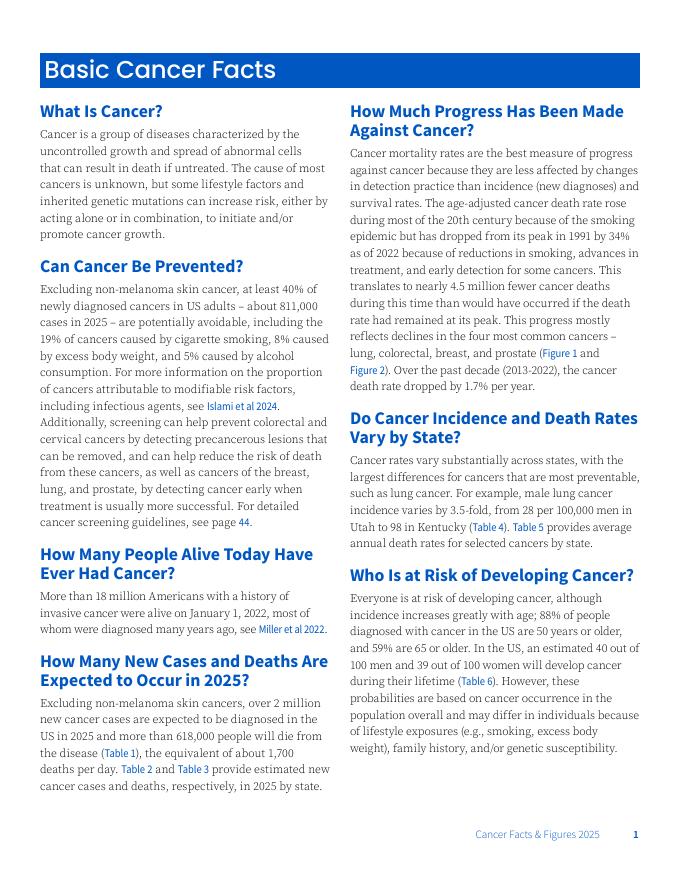 Basic Cancer Facts

What Is Cancer?

Cancer is a group of diseases characterized by the uncontrolled growth and spread of abnormal cells that can result in death if untreated. The cause of most cancers is unknown, but some lifestyle factors and inherited genetic mutations can increase risk, either by acting alone or in combination, to initiate and/or promote cancer growth.

Can Cancer Be Prevented?

Excluding non-melanoma skin cancer, at least 40% of newly diagnosed cancers in US adults – about 811,000 cases in 2025 – are potentially avoidable, including the 19% of cancers caused by cigarette smoking, 8% caused by excess body weight, and 5% caused by alcohol consumption. For more information on the proportion of cancers attributable to modifiable risk factors, including infectious agents, see Islami et al 2024. Additionally, screening can help prevent colorectal and cervical cancers by detecting precancerous lesions that can be removed, and can help reduce the risk of death from these cancers, as well as cancers of the breast, lung, and prostate, by detecting cancer early when treatment is usually more successful. For detailed cancer screening guidelines, see page 44.

How Many People Alive Today Have Ever Had Cancer?

More than 18 million Americans with a history of invasive cancer were alive on January 1, 2022, most of whom were diagnosed many years ago, see Miller et al 2022.

How Many New Cases and Deaths Are Expected to Occur in 2025?

Excluding non-melanoma skin cancers, over 2 million new cancer cases are expected to be diagnosed in the US in 2025 and more than 618,000 people will die from the disease (Table 1), the equivalent of about 1,700 deaths per day. Table 2 and Table 3 provide estimated new cancer cases and deaths, respectively, in 2025 by state.

How Much Progress Has Been Made Against Cancer?

Cancer mortality rates are the best measure of progress against cancer because they are less affected by changes in detection practice than incidence (new diagnoses) and survival rates. The age-adjusted cancer death rate rose during most of the 20th century because of the smoking epidemic but has dropped from its peak in 1991 by 34% as of 2022 because of reductions in smoking, advances in treatment, and early detection for some cancers. This translates to nearly 4.5 million fewer cancer deaths during this time than would have occurred if the death rate had remained at its peak. This progress mostly reflects declines in the four most common cancers – lung, colorectal, breast, and prostate (Figure 1 and Figure 2). Over the past decade (2013-2022), the cancer death rate dropped by 1.7% per year.

Do Cancer Incidence and Death Rates Vary by State?

Cancer rates vary substantially across states, with the largest differences for cancers that are most preventable, such as lung cancer. For example, male lung cancer incidence varies by 3.5-fold, from 28 per 100,000 men in Utah to 98 in Kentucky (Table 4). Table 5 provides average annual death rates for selected cancers by state.

Who Is at Risk of Developing Cancer?

Everyone is at risk of developing cancer, although incidence increases greatly with age; 88% of people diagnosed with cancer in the US are 50 years or older, and 59% are 65 or older. In the US, an estimated 40 out of 100 men and 39 out of 100 women will develop cancer during their lifetime (Table 6). However, these probabilities are based on cancer occurrence in the population overall and may differ in individuals because of lifestyle exposures (e.g., smoking, excess body weight), family history, and/or genetic susceptibility.

Cancer Facts & Figures 2025 1